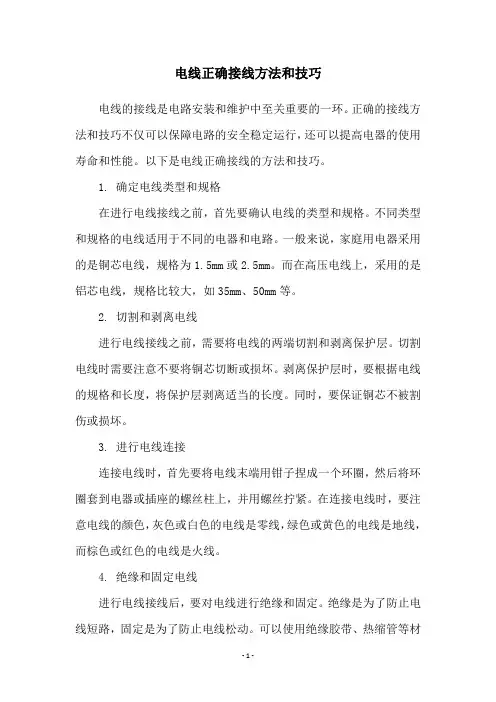 电线正确接线方法和技巧

电线的接线是电路安装和维护中至关重要的一环。正确的接线方法和技巧不仅可以保障电路的安全稳定运行，还可以提高电器的使用寿命和性能。以下是电线正确接线的方法和技巧。

1. 确定电线类型和规格

在进行电线接线之前，首先要确认电线的类型和规格。不同类型和规格的电线适用于不同的电器和电路。一般来说，家庭用电器采用的是铜芯电线，规格为 1.5mm 或 2.5mm。而在高压电线上，采用的是铝芯电线，规格比较大，如 35mm、50mm 等。

2. 切割和剥离电线

进行电线接线之前，需要将电线的两端切割和剥离保护层。切割电线时需要注意不要将铜芯切断或损坏。剥离保护层时，要根据电线的规格和长度，将保护层剥离适当的长度。同时，要保证铜芯不被割伤或损坏。

3. 进行电线连接

连接电线时，首先要将电线末端用钳子捏成一个环圈，然后将环圈套到电器或插座的螺丝柱上，并用螺丝拧紧。在连接电线时，要注意电线的颜色，灰色或白色的电线是零线，绿色或黄色的电线是地线，而棕色或红色的电线是火线。

4. 绝缘和固定电线

进行电线接线后，要对电线进行绝缘和固定。绝缘是为了防止电线短路，固定是为了防止电线松动。可以使用绝缘胶带、热缩管等材

- 1 -